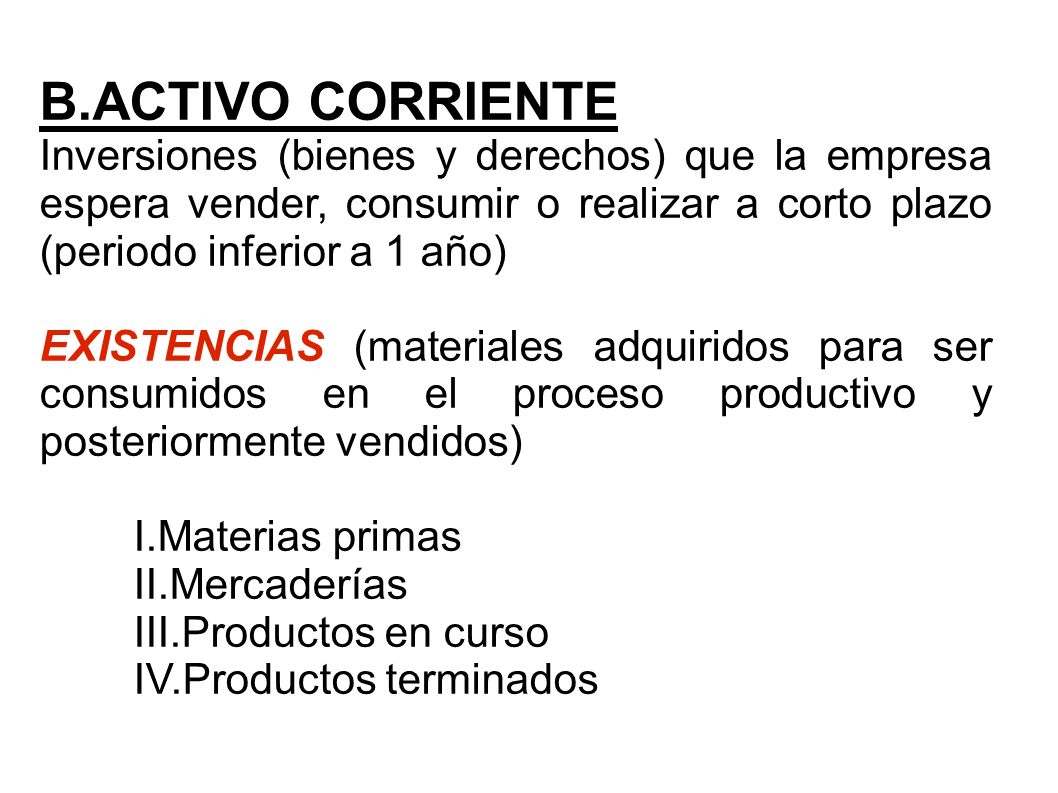 B.ACTIVO CORRIENTE
Inversiones (bienes y derechos) que la empresa espera vender, consumir o realizar a corto plazo (periodo inferior a 1 año)

EXISTENCIAS (materiales adquiridos para ser consumidos en el proceso productivo y posteriormente vendidos)

I.Materias primas
II.Mercaderías
III.Productos en curso
IV.Productos terminados